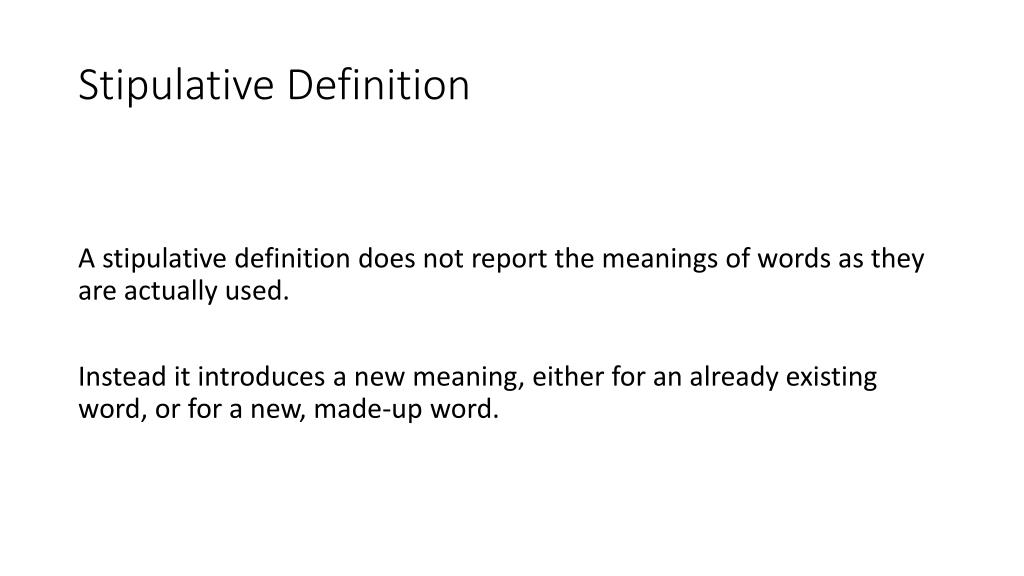 Stipulative Definition

A stipulative definition does not report the meanings of words as they are actually used.

Instead it introduces a new meaning, either for an already existing word, or for a new, made-up word.